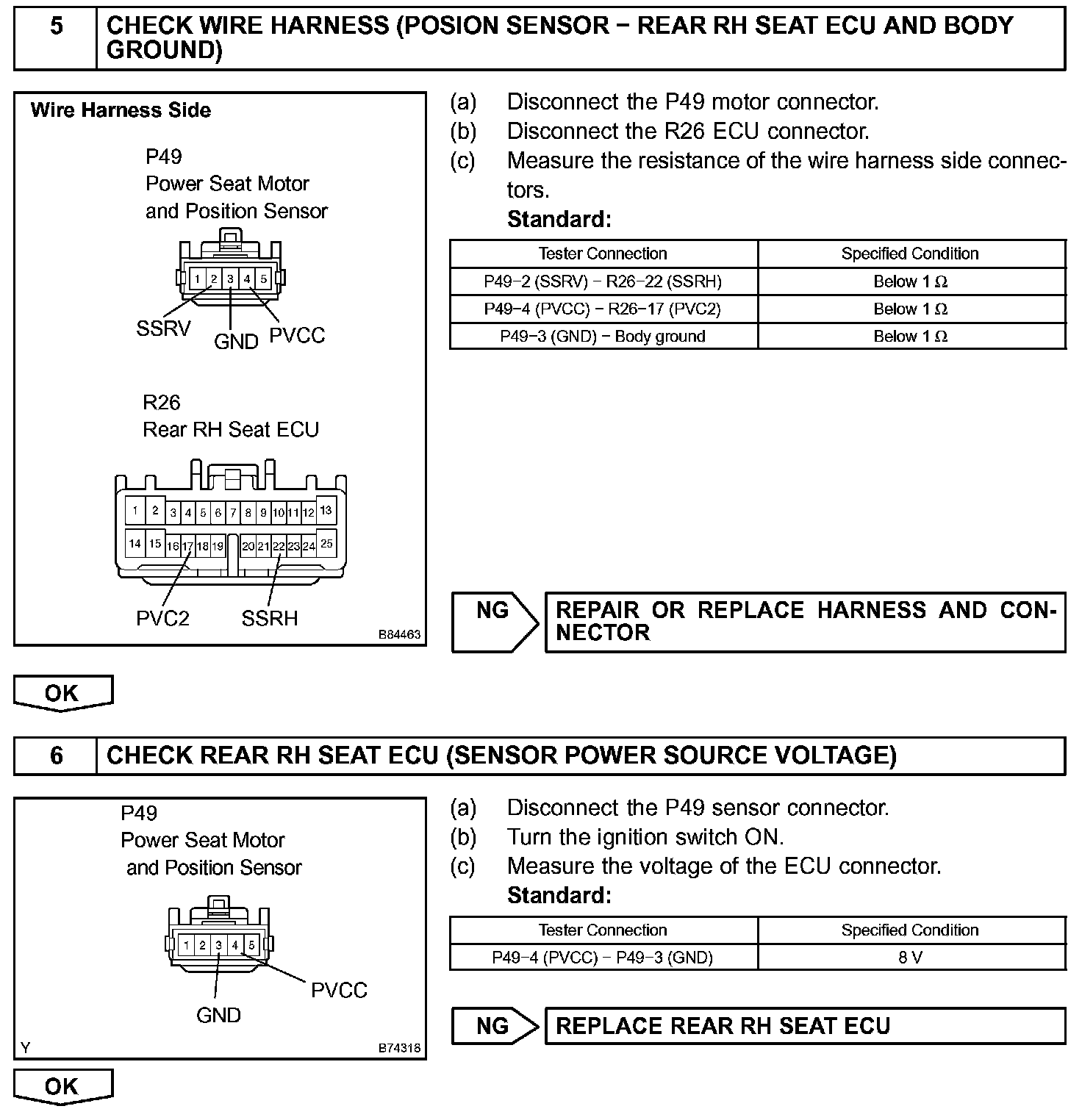 5 CHECK WIRE HARNESS (POSION SENSOR − REAR RH SEAT ECU AND BODY GROUND)

Wire Harness Side

P49
Power Seat Motor
and Position Sensor

1 2 3 4 5

SSRV GND PVCC

R26
Rear RH Seat ECU

1 2 3 4 5 6 7 8 9 10 11 12 13
14 15 16 17 18 19 20 21 22 23 24 25

PVC2 SSRH

B84463

(a) Disconnect the P49 motor connector.
(b) Disconnect the R26 ECU connector.
(c) Measure the resistance of the wire harness side connectors.
Standard:

| Tester Connection | Specified Condition |
|---|---|
| P49−2 (SSRV) − R26−22 (SSRH) | Below 1 Ω |
| P49−4 (PVCC) − R26−17 (PVC2) | Below 1 Ω |
| P49−3 (GND) − Body ground | Below 1 Ω |

NG REPAIR OR REPLACE HARNESS AND CONNECTOR

OK

6 CHECK REAR RH SEAT ECU (SENSOR POWER SOURCE VOLTAGE)

P49
Power Seat Motor
and Position Sensor

1 2 3 4 5

GND PVCC

Y B74318

(a) Disconnect the P49 sensor connector.
(b) Turn the ignition switch ON.
(c) Measure the voltage of the ECU connector.
Standard:

| Tester Connection | Specified Condition |
|---|---|
| P49−4 (PVCC) − P49−3 (GND) | 8 V |

NG REPLACE REAR RH SEAT ECU

OK